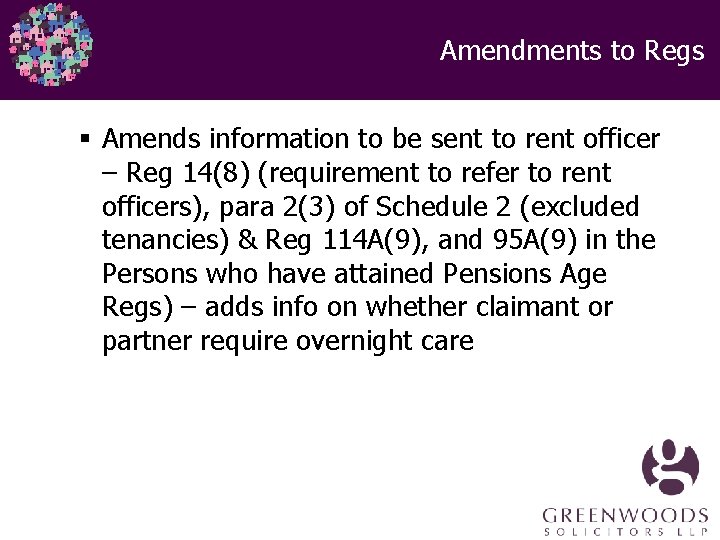 Amendments to Regs

• Amends information to be sent to rent officer – Reg 14(8) (requirement to refer to rent officers), para 2(3) of Schedule 2 (excluded tenancies) & Reg 114A(9), and 95A(9) in the Persons who have attained Pensions Age Regs) – adds info on whether claimant or partner require overnight care

GREENWOODS
SOLICITORS LLP